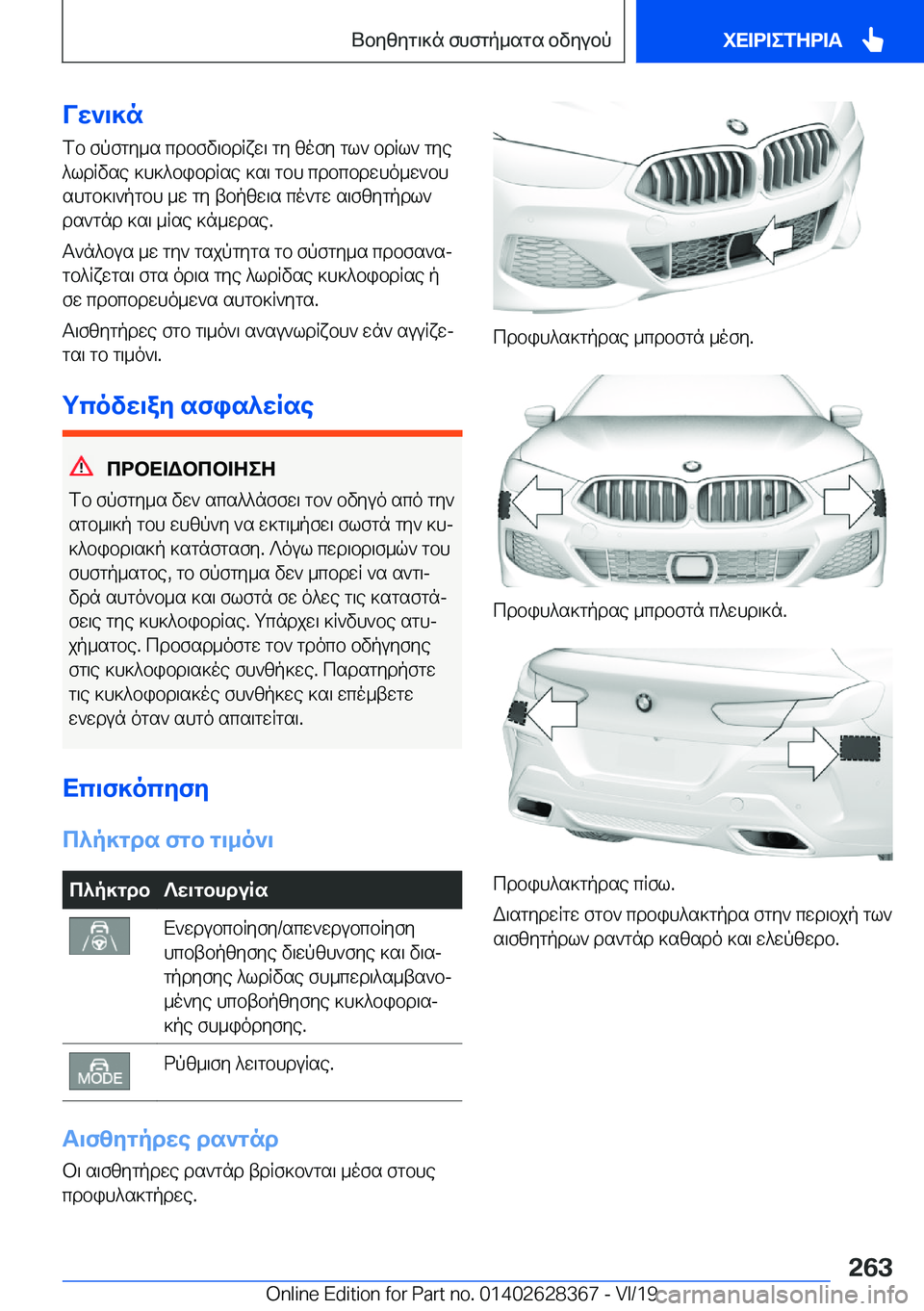 Βοηθητικά συστήματα οδηγού

ΧΕΙΡΙΣΤΗΡΙΑ

Γενικά

Το σύστημα προσδιορίζει τη θέση των ορίων της λωρίδας κυκλοφορίας και του προπορευόμενου αυτοκινήτου με τη βοήθεια πέντε αισθητήρων ραντάρ και μίας κάμερας.

Ανάλογα με την ταχύτητα το σύστημα προσανατολίζεται στα όρια της λωρίδας κυκλοφορίας ή σε προπορευόμενα αυτοκίνητα.

Αισθητήρες στο τιμόνι αναγνωρίζουν εάν αγγίζεται το τιμόνι.

Υπόδειξη ασφαλείας

ΠΡΟΕΙΔΟΠΟΙΗΣΗ

Το σύστημα δεν απαλλάσσει τον οδηγό από την ατομική του ευθύνη να εκτιμήσει σωστά την κυκλοφοριακή κατάσταση. Λόγω περιορισμών του συστήματος, το σύστημα δεν μπορεί να αντιδρά αυτόνομα και σωστά σε όλες τις καταστάσεις της κυκλοφορίας. Υπάρχει κίνδυνος ατυχήματος. Προσαρμόστε τον τρόπο οδήγησης στις κυκλοφοριακές συνθήκες. Παρατηρήστε τις κυκλοφοριακές συνθήκες και επέμβετε ενεργά όταν αυτό απαιτείται.

Επισκόπηση

Πλήκτρα στο τιμόνι

| Πλήκτρο | Λειτουργία |
|---|---|
|  | Ενεργοποίηση/απενεργοποίηση υποβοήθησης διεύθυνσης και διατήρησης λωρίδας συμπεριλαμβανομένης υποβοήθησης κυκλοφοριακής συμφόρησης. |
| MODE | Ρύθμιση λειτουργίας. |

Αισθητήρες ραντάρ

Οι αισθητήρες ραντάρ βρίσκονται μέσα στους προφυλακτήρες.

Προφυλακτήρας μπροστά μέση.

Προφυλακτήρας μπροστά πλευρικά.

Προφυλακτήρας πίσω.

Διατηρείτε στον προφυλακτήρα στην περιοχή των αισθητήρων ραντάρ καθαρό και ελεύθερο.

263

Online Edition for Part no. 01402628367 - VI/19

carmanualsonline.info